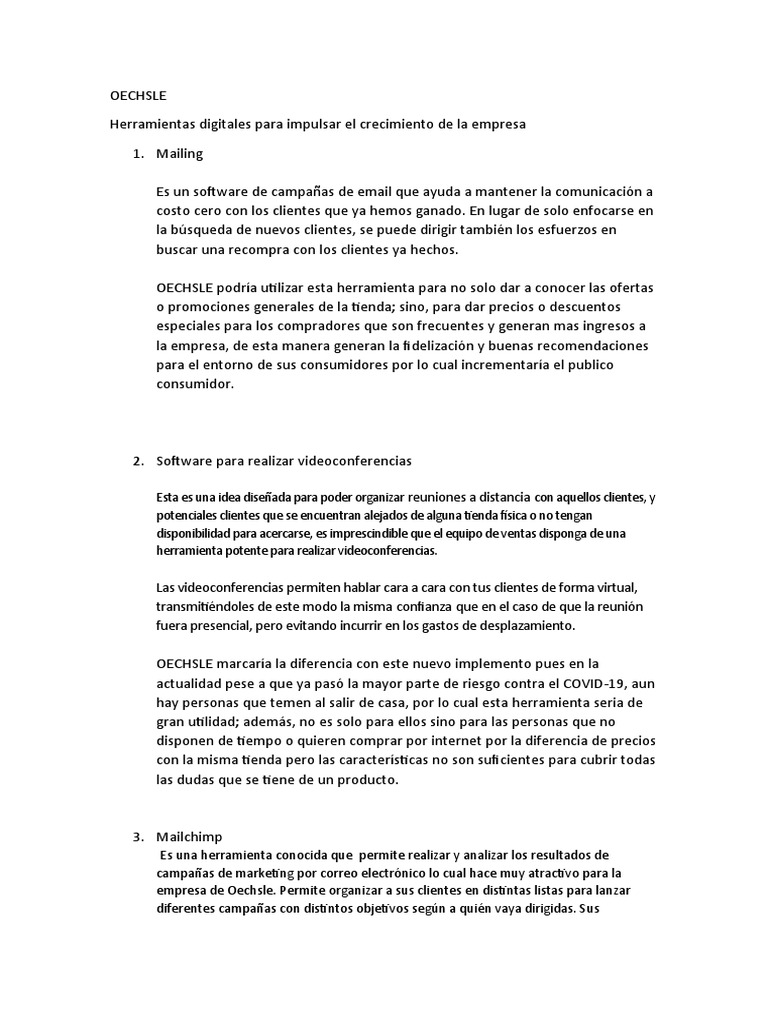 OECHSLE

Herramientas digitales para impulsar el crecimiento de la empresa

1. Mailing

Es un software de campañas de email que ayuda a mantener la comunicación a costo cero con los clientes que ya hemos ganado. En lugar de solo enfocarse en la búsqueda de nuevos clientes, se puede dirigir también los esfuerzos en buscar una recompra con los clientes ya hechos.

OECHSLE podría utilizar esta herramienta para no solo dar a conocer las ofertas o promociones generales de la tienda; sino, para dar precios o descuentos especiales para los compradores que son frecuentes y generan mas ingresos a la empresa, de esta manera generan la fidelización y buenas recomendaciones para el entorno de sus consumidores por lo cual incrementaría el publico consumidor.

2. Software para realizar videoconferencias

Esta es una idea diseñada para poder organizar reuniones a distancia con aquellos clientes, y potenciales clientes que se encuentran alejados de alguna tienda física o no tengan disponibilidad para acercarse, es imprescindible que el equipo de ventas disponga de una herramienta potente para realizar videoconferencias.

Las videoconferencias permiten hablar cara a cara con tus clientes de forma virtual, transmitiéndoles de este modo la misma confianza que en el caso de que la reunión fuera presencial, pero evitando incurrir en los gastos de desplazamiento.

OECHSLE marcaría la diferencia con este nuevo implemento pues en la actualidad pese a que ya pasó la mayor parte de riesgo contra el COVID-19, aun hay personas que temen al salir de casa, por lo cual esta herramienta seria de gran utilidad; además, no es solo para ellos sino para las personas que no disponen de tiempo o quieren comprar por internet por la diferencia de precios con la misma tienda pero las características no son suficientes para cubrir todas las dudas que se tiene de un producto.

3. Mailchimp
Es una herramienta conocida que permite realizar y analizar los resultados de campañas de marketing por correo electrónico lo cual hace muy atractivo para la empresa de Oechsle. Permite organizar a sus clientes en distintas listas para lanzar diferentes campañas con distintos objetivos según a quién vaya dirigidas. Sus